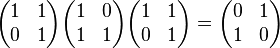 $\begin{pmatrix} 1 & 1 \\ 0 & 1 \end{pmatrix} \begin{pmatrix} 1 & 0 \\ 1 & 1 \end{pmatrix} \begin{pmatrix} 1 & 1 \\ 0 & 1 \end{pmatrix} = \begin{pmatrix} 0 & 1 \\ 1 & 0 \end{pmatrix}$